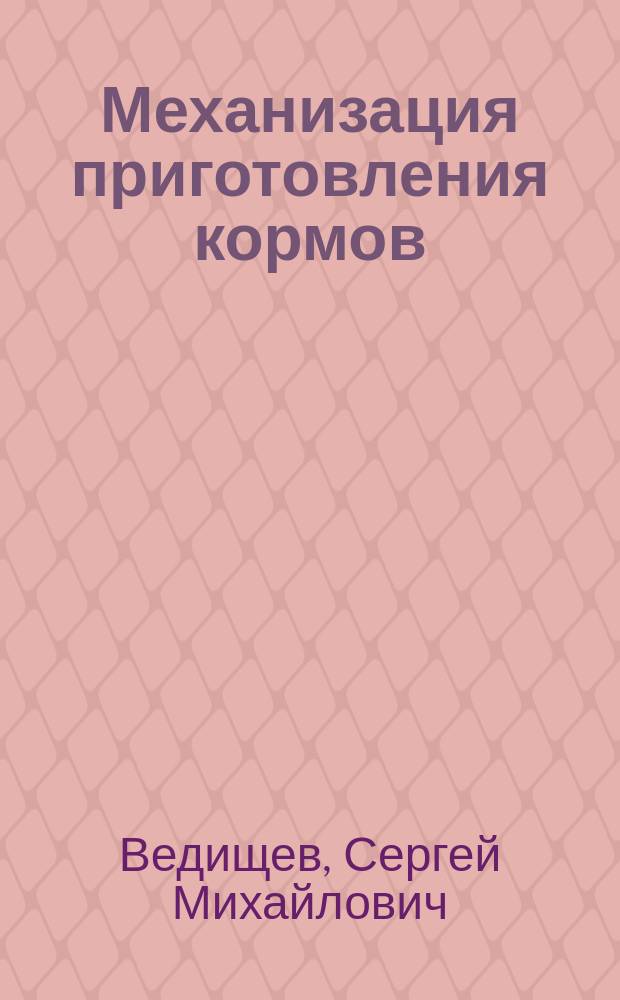 Механизация приготовления кормов

Ведищев, Сергей Михайлович